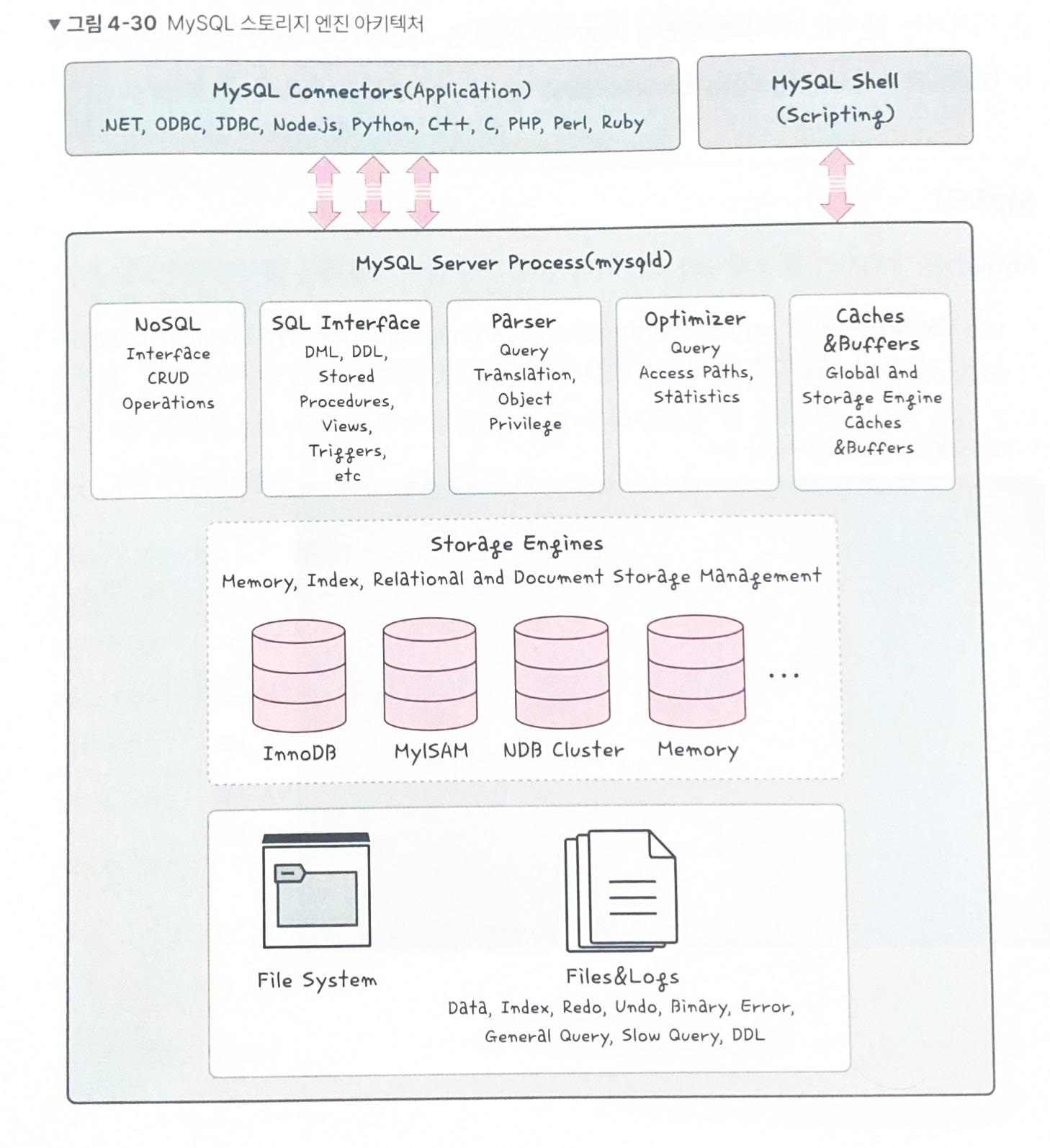 ▼ 그림 4-30 MySQL 스토리지 엔진 아키텍처

MySQL Connectors(Application)
.NET, ODBC, JDBC, Node.js, Python, C++, C, PHP, Perl, Ruby

MySQL Shell
(Scripting)

MySQL Server Process(mysqld)

NoSQL
Interface
CRUD
Operations

SQL Interface
DML, DDL,
Stored
Procedures,
Views,
Triggers,
etc

Parser
Query
Translation,
Object
Privilege

Optimizer
Query
Access Paths,
Statistics

Caches
&Buffers
Global and
Storage Engine
Caches
&Buffers

Storage Engines
Memory, Index, Relational and Document Storage Management

InnoDB

MyISAM

NDB Cluster

Memory

...

File System

Files&Logs
Data, Index, Redo, Undo, Binary, Error,
General Query, Slow Query, DDL